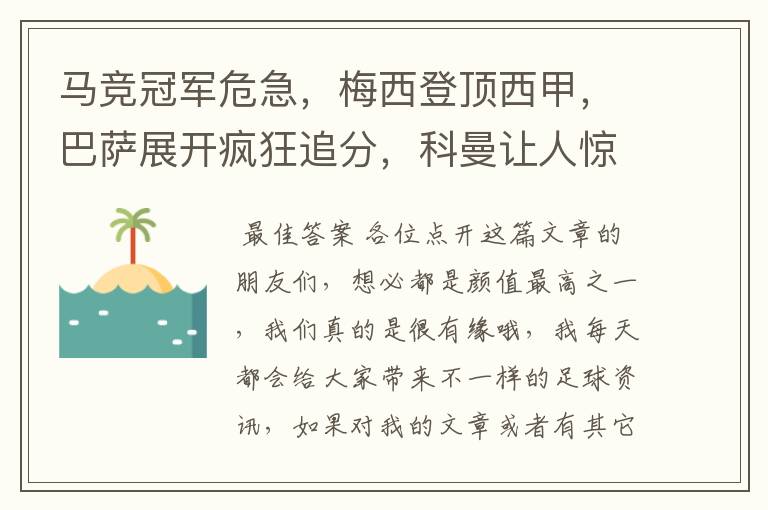 马竞冠军危急，梅西登顶西甲，巴萨展开疯狂追分，科曼让人惊

最佳答案 各位点开这篇文章的朋友们，想必都是颜值最高之一，我们真的是很有缘哦，我每天都会给大家带来不一样的足球资讯，如果对我的文章或者有其它